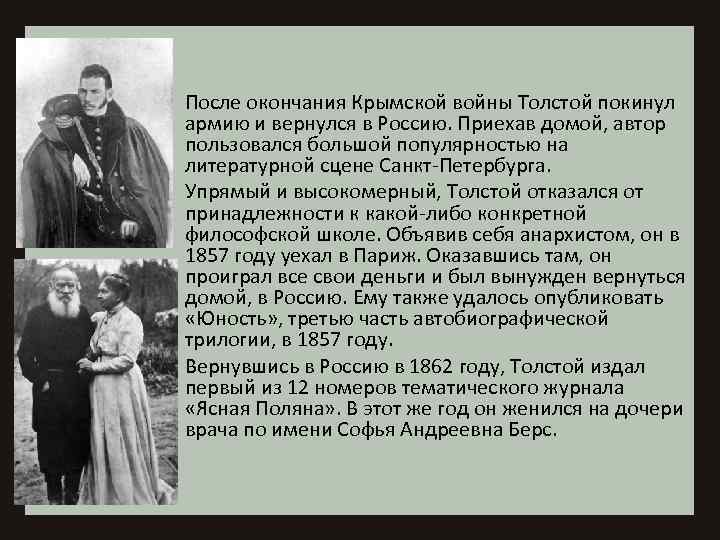 После окончания Крымской войны Толстой покинул армию и вернулся в Россию. Приехав домой, автор пользовался большой популярностью на литературной сцене Санкт-Петербурга.

Упрямый и высокомерный, Толстой отказался от принадлежности к какой-либо конкретной философской школе. Объявив себя анархистом, он в 1857 году уехал в Париж. Оказавшись там, он проиграл все свои деньги и был вынужден вернуться домой, в Россию. Ему также удалось опубликовать «Юность», третью часть автобиографической трилогии, в 1857 году.

Вернувшись в Россию в 1862 году, Толстой издал первый из 12 номеров тематического журнала «Ясная Поляна». В этот же год он женился на дочери врача по имени Софья Андреевна Берс.